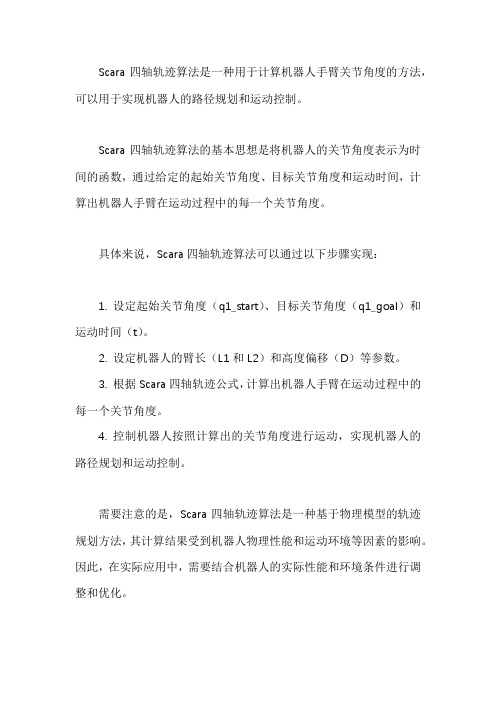 Scara 四轴轨迹算法是一种用于计算机器人手臂关节角度的方法，可以用于实现机器人的路径规划和运动控制。

Scara 四轴轨迹算法的基本思想是将机器人的关节角度表示为时间的函数，通过给定的起始关节角度、目标关节角度和运动时间，计算出机器人手臂在运动过程中的每一个关节角度。

具体来说，Scara 四轴轨迹算法可以通过以下步骤实现：

1. 设定起始关节角度（q1_start）、目标关节角度（q1_goal）和运动时间（t）。

2. 设定机器人的臂长（L1 和 L2）和高度偏移（D）等参数。

3. 根据 Scara 四轴轨迹公式，计算出机器人手臂在运动过程中的每一个关节角度。

4. 控制机器人按照计算出的关节角度进行运动，实现机器人的路径规划和运动控制。

需要注意的是，Scara 四轴轨迹算法是一种基于物理模型的轨迹规划方法，其计算结果受到机器人物理性能和运动环境等因素的影响。因此，在实际应用中，需要结合机器人的实际性能和环境条件进行调整和优化。